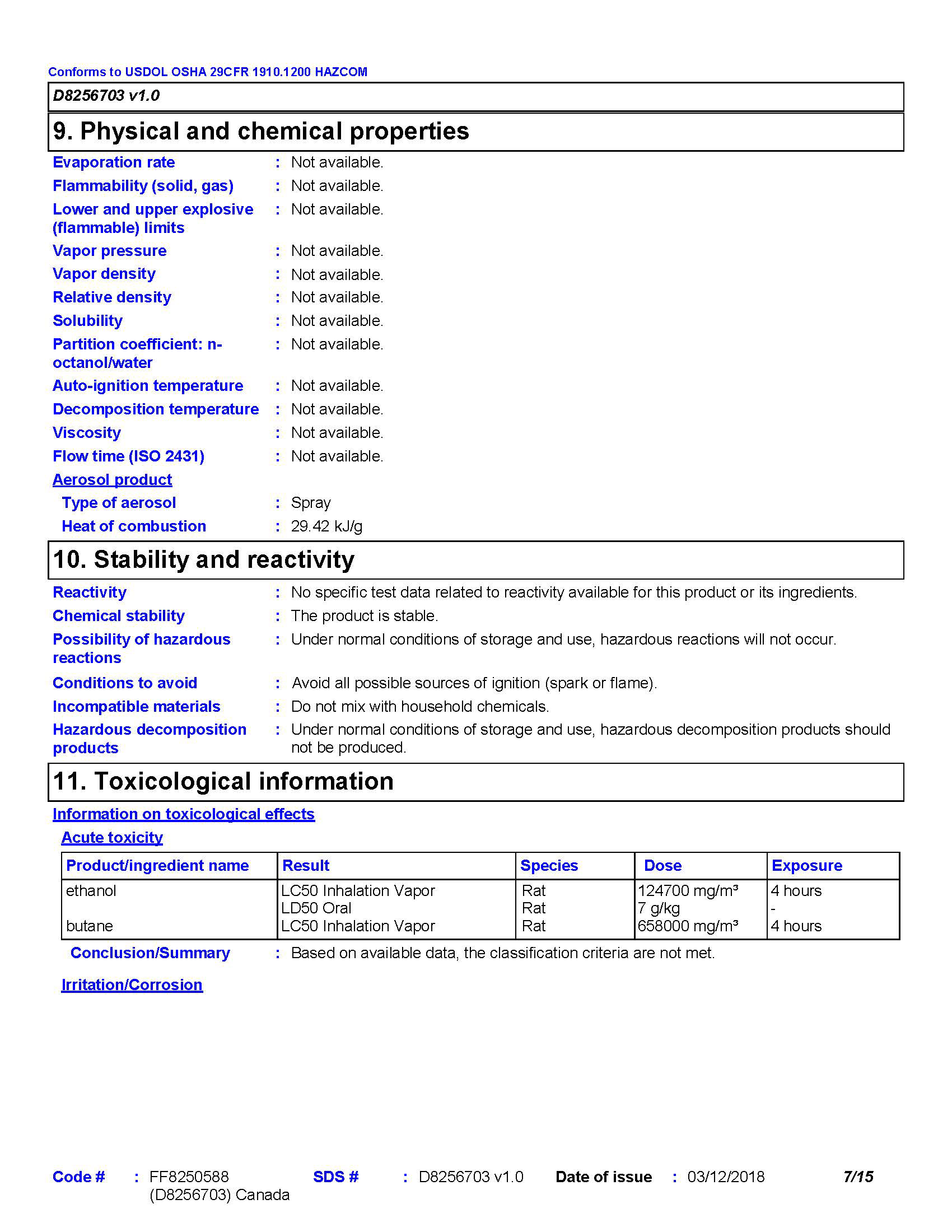 Conforms to USDOL OSHA 29CFR 1910.1200 HAZCOM

D8256703 v1.0

9. Physical and chemical properties

Evaporation rate : Not available.
Flammability (solid, gas) : Not available.
Lower and upper explosive (flammable) limits : Not available.
Vapor pressure : Not available.
Vapor density : Not available.
Relative density : Not available.
Solubility : Not available.
Partition coefficient: n-octanol/water : Not available.
Auto-ignition temperature : Not available.
Decomposition temperature : Not available.
Viscosity : Not available.
Flow time (ISO 2431) : Not available.

Aerosol product
Type of aerosol : Spray
Heat of combustion : 29.42 kJ/g

10. Stability and reactivity

Reactivity : No specific test data related to reactivity available for this product or its ingredients.
Chemical stability : The product is stable.
Possibility of hazardous reactions : Under normal conditions of storage and use, hazardous reactions will not occur.
Conditions to avoid : Avoid all possible sources of ignition (spark or flame).
Incompatible materials : Do not mix with household chemicals.
Hazardous decomposition products : Under normal conditions of storage and use, hazardous decomposition products should not be produced.

11. Toxicological information

Information on toxicological effects
Acute toxicity

| Product/ingredient name | Result | Species | Dose | Exposure |
|---|---|---|---|---|
| ethanol | LC50 Inhalation Vapor | Rat | 124700 mg/m³ | 4 hours |
| | LD50 Oral | Rat | 7 g/kg | - |
| butane | LC50 Inhalation Vapor | Rat | 658000 mg/m³ | 4 hours |

Conclusion/Summary : Based on available data, the classification criteria are not met.

Irritation/Corrosion

Code # : FF8250588 (D8256703) Canada SDS # : D8256703 v1.0 Date of issue : 03/12/2018 7/15